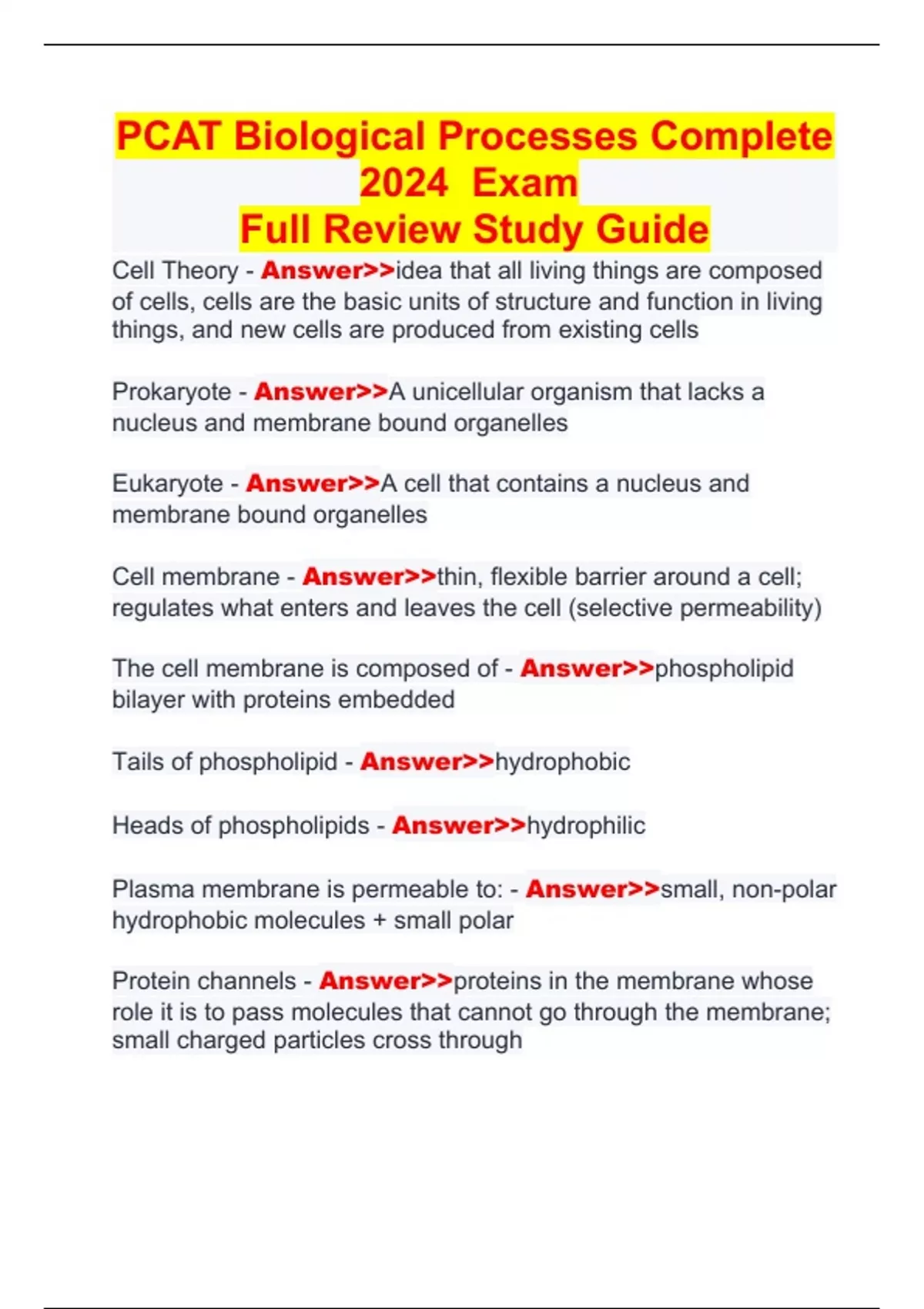 PCAT Biological Processes Complete 2024 Exam
Full Review Study Guide

Cell Theory - Answer>>idea that all living things are composed of cells, cells are the basic units of structure and function in living things, and new cells are produced from existing cells

Prokaryote - Answer>>A unicellular organism that lacks a nucleus and membrane bound organelles

Eukaryote - Answer>>A cell that contains a nucleus and membrane bound organelles

Cell membrane - Answer>>thin, flexible barrier around a cell; regulates what enters and leaves the cell (selective permeability)

The cell membrane is composed of - Answer>>phospholipid bilayer with proteins embedded

Tails of phospholipid - Answer>>hydrophobic

Heads of phospholipids - Answer>>hydrophilic

Plasma membrane is permeable to: - Answer>>small, non-polar hydrophobic molecules + small polar

Protein channels - Answer>>proteins in the membrane whose role it is to pass molecules that cannot go through the membrane; small charged particles cross through